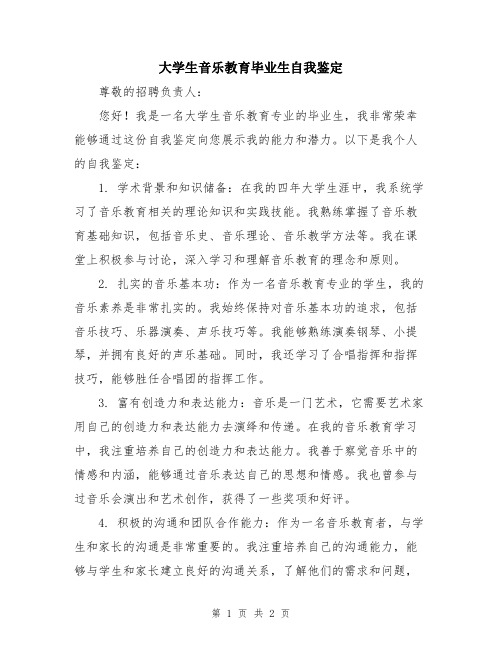 大学生音乐教育毕业生自我鉴定

尊敬的招聘负责人：

您好！我是一名大学生音乐教育专业的毕业生，我非常荣幸能够通过这份自我鉴定向您展示我的能力和潜力。以下是我个人的自我鉴定：

1. 学术背景和知识储备：在我的四年大学生涯中，我系统学习了音乐教育相关的理论知识和实践技能。我熟练掌握了音乐教育基础知识，包括音乐史、音乐理论、音乐教学方法等。我在课堂上积极参与讨论，深入学习和理解音乐教育的理念和原则。

2. 扎实的音乐基本功：作为一名音乐教育专业的学生，我的音乐素养是非常扎实的。我始终保持对音乐基本功的追求，包括音乐技巧、乐器演奏、声乐技巧等。我能够熟练演奏钢琴、小提琴，并拥有良好的声乐基础。同时，我还学习了合唱指挥和指挥技巧，能够胜任合唱团的指挥工作。

3. 富有创造力和表达能力：音乐是一门艺术，它需要艺术家用自己的创造力和表达能力去演绎和传递。在我的音乐教育学习中，我注重培养自己的创造力和表达能力。我善于察觉音乐中的情感和内涵，能够通过音乐表达自己的思想和情感。我也曾参与过音乐会演出和艺术创作，获得了一些奖项和好评。

4. 积极的沟通和团队合作能力：作为一名音乐教育者，与学生和家长的沟通是非常重要的。我注重培养自己的沟通能力，能够与学生和家长建立良好的沟通关系，了解他们的需求和问题，

第 1 页 共 2 页